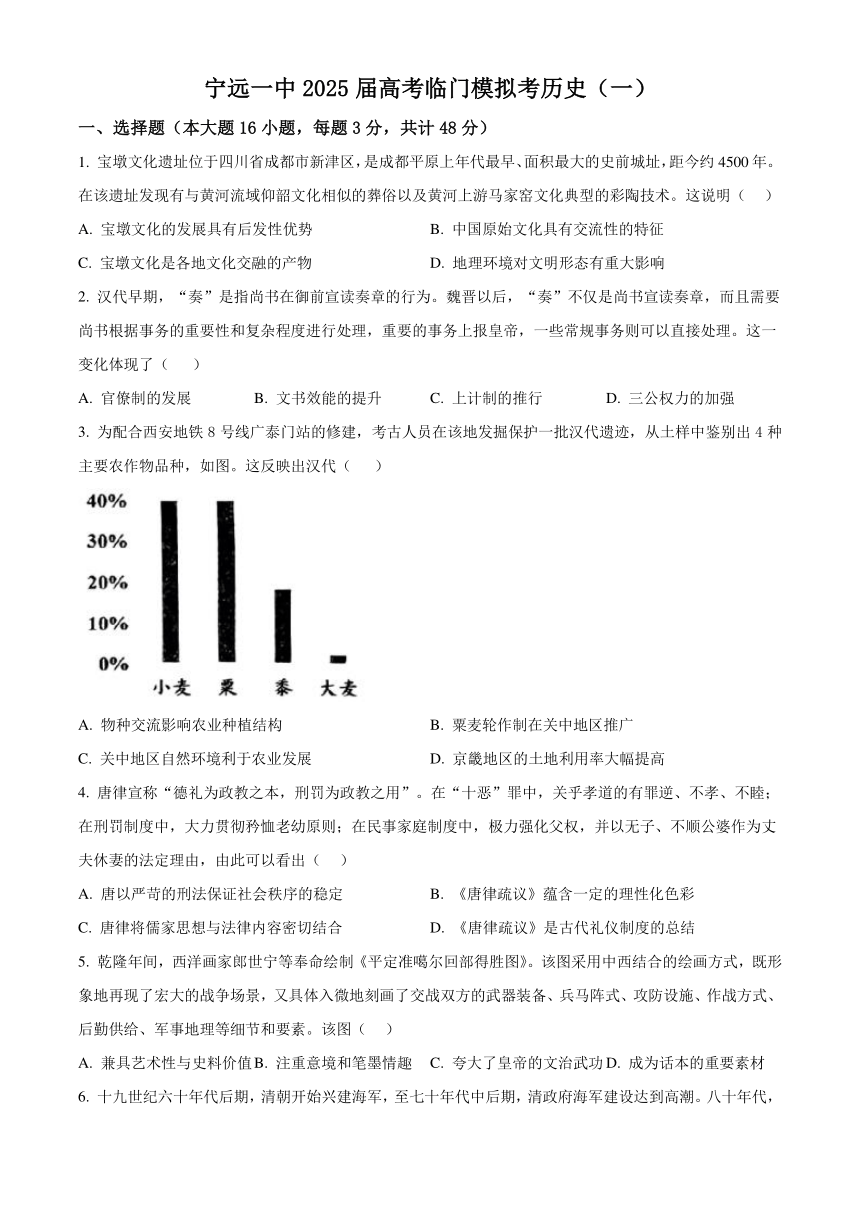 宁远一中 2025 届高考临门模拟考历史（一）

一、选择题（本大题 16 小题，每题 3 分，共计 48 分）

1. 宝墩文化遗址位于四川省成都市新津区，是成都平原上年代最早、面积最大的史前城址，距今约 4500 年。在该遗址发现有与黄河流域仰韶文化相似的葬俗以及黄河上游马家窑文化典型的彩陶技术。这说明（　）

A. 宝墩文化的发展具有后发性优势
B. 中国原始文化具有交流性的特征
C. 宝墩文化是各地文化交融的产物
D. 地理环境对文明形态有重大影响

2. 汉代早期，“奏”是指尚书在御前宣读奏章的行为。魏晋以后，“奏”不仅是尚书宣读奏章，而且需要尚书根据事务的重要性和复杂程度进行处理，重要的事务上报皇帝，一些常规事务则可以直接处理。这一变化体现了（　）

A. 官僚制的发展
B. 文书效能的提升
C. 上计制的推行
D. 三公权力的加强

3. 为配合西安地铁 8 号线广泰门站的修建，考古人员在该地发掘保护一批汉代遗迹，从土样中鉴别出 4 种主要农作物品种，如图。这反映出汉代（　）

40%
30%
20%
10%
0%
小麦 粟 黍 大麦

A. 物种交流影响农业种植结构
B. 粟麦轮作制在关中地区推广
C. 关中地区自然环境利于农业发展
D. 京畿地区的土地利用率大幅提高

4. 唐律宣称“德礼为政教之本，刑罚为政教之用”。在“十恶”罪中，关乎孝道的有罪逆、不孝、不睦；在刑罚制度中，大力贯彻矜恤老幼原则；在民事家庭制度中，极力强化父权，并以无子、不顺公婆作为丈夫休妻的法定理由，由此可以看出（　）

A. 唐以严苛的刑法保证社会秩序的稳定
B. 《唐律疏议》蕴含一定的理性化色彩
C. 唐律将儒家思想与法律内容密切结合
D. 《唐律疏议》是古代礼仪制度的总结

5. 乾隆年间，西洋画家郎世宁等奉命绘制《平定准噶尔回部得胜图》。该图采用中西结合的绘画方式，既形象地再现了宏大的战争场景，又具体入微地刻画了交战双方的武器装备、兵马阵式、攻防设施、作战方式、后勤供给、军事地理等细节和要素。该图（　）

A. 兼具艺术性与史料价值
B. 注重意境和笔墨情趣
C. 夸大了皇帝的文治武功
D. 成为话本的重要素材

6. 十九世纪六十年代后期，清朝开始兴建海军，至七十年代中后期，清政府海军建设达到高潮。八十年代，